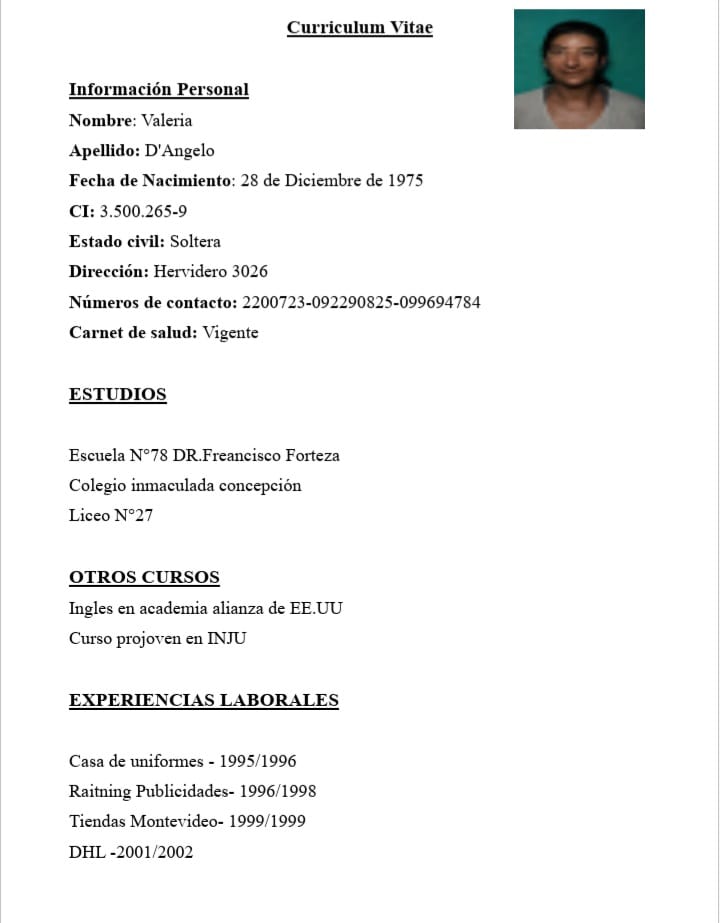 Curriculum Vitae

Información Personal
Nombre: Valeria
Apellido: D'Angelo
Fecha de Nacimiento: 28 de Diciembre de 1975
CI: 3.500.265-9
Estado civil: Soltera
Dirección: Hervidero 3026
Números de contacto: 2200723-092290825-099694784
Carnet de salud: Vigente

ESTUDIOS

Escuela N°78 DR.Freancisco Forteza
Colegio inmaculada concepción
Liceo N°27

OTROS CURSOS
Ingles en academia alianza de EE.UU
Curso projoven en INJU

EXPERIENCIAS LABORALES

Casa de uniformes - 1995/1996
Raitning Publicidades- 1996/1998
Tiendas Montevideo- 1999/1999
DHL -2001/2002